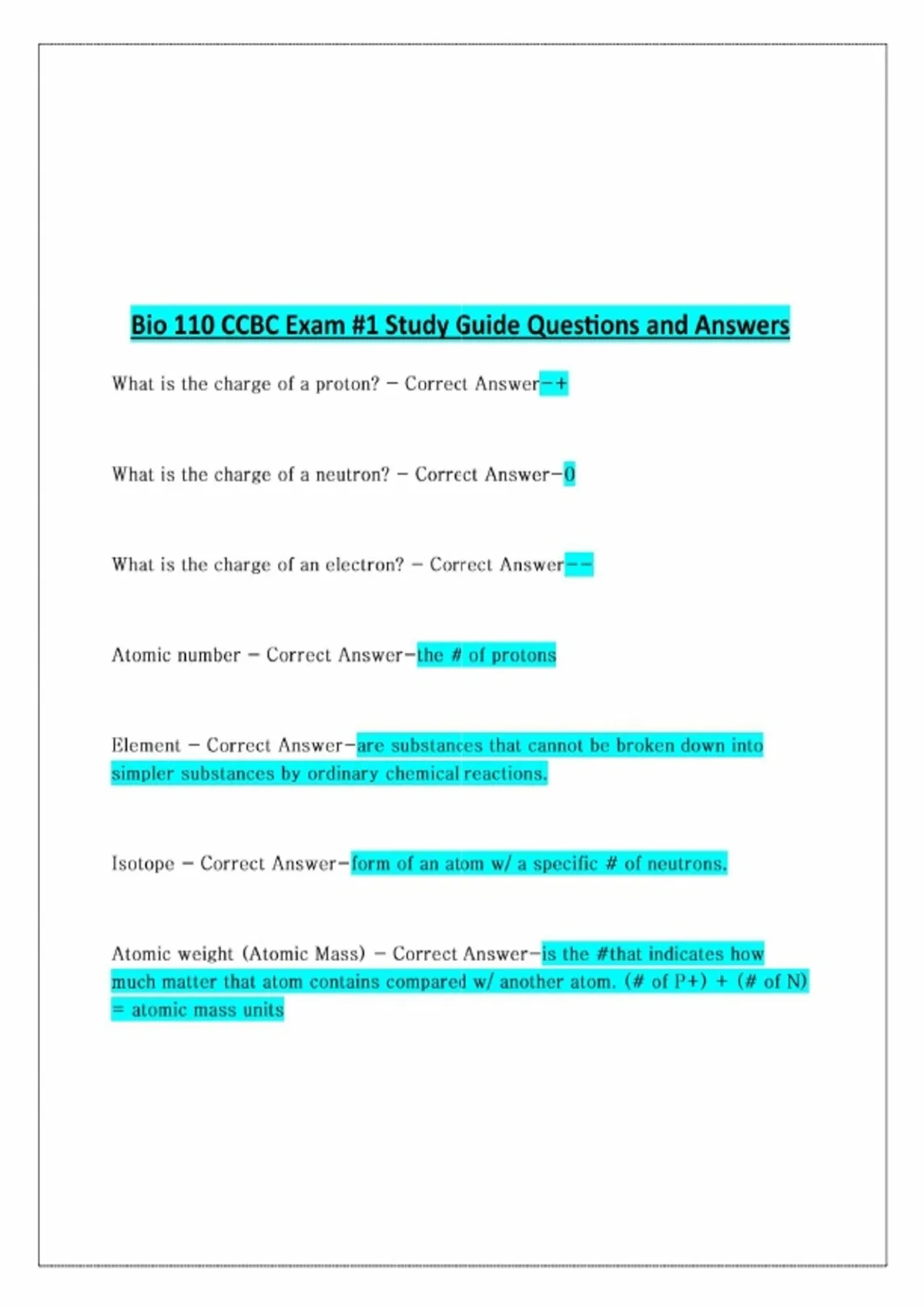 Bio 110 CCBC Exam #1 Study Guide Questions and Answers

What is the charge of a proton? - Correct Answer-+

What is the charge of a neutron? - Correct Answer-0

What is the charge of an electron? - Correct Answer--

Atomic number - Correct Answer-the # of protons

Element - Correct Answer-are substances that cannot be broken down into simpler substances by ordinary chemical reactions.

Isotope - Correct Answer-form of an atom w/ a specific # of neutrons.

Atomic weight (Atomic Mass) - Correct Answer-is the #that indicates how much matter that atom contains compared w/ another atom. (# of P+) + (# of N) = atomic mass units